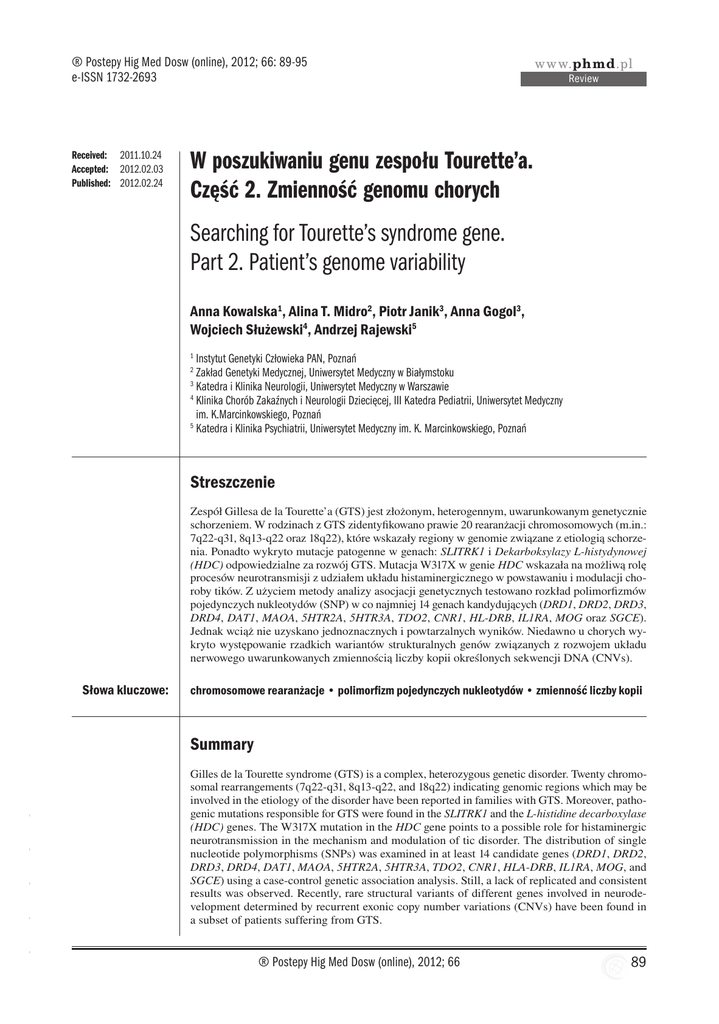 ® Postepy Hig Med Dosw (online), 2012; 66: 89-95
e-ISSN 1732-2693

www.phmd.pl
Review

Received: 2011.10.24
Accepted: 2012.02.03
Published: 2012.02.24

W poszukiwaniu genu zespołu Tourette'a. Część 2. Zmienność genomu chorych

Searching for Tourette's syndrome gene. Part 2. Patient's genome variability

Anna Kowalska$^1$, Alina T. Midro$^2$, Piotr Janik$^3$, Anna Gogol$^3$, Wojciech Służewski$^4$, Andrzej Rajewski$^5$

$^1$ Instytut Genetyki Człowieka PAN, Poznań
$^2$ Zakład Genetyki Medycznej, Uniwersytet Medyczny w Białymstoku
$^3$ Katedra i Klinika Neurologii, Uniwersytet Medyczny w Warszawie
$^4$ Klinika Chorób Zakaźnych i Neurologii Dziecięcej, III Katedra Pediatrii, Uniwersytet Medyczny im. K.Marcinkowskiego, Poznań
$^5$ Katedra i Klinika Psychiatrii, Uniwersytet Medyczny im. K. Marcinkowskiego, Poznań

Streszczenie

Zespół Gillesa de la Tourette'a (GTS) jest złożonym, heterogennym, uwarunkowanym genetycznie schorzeniem. W rodzinach z GTS zidentyfikowano prawie 20 rearanżacji chromosomowych (m.in.: 7q22-q31, 8q13-q22 oraz 18q22), które wskazały regiony w genomie związane z etiologią schorzenia. Ponadto wykryto mutacje patogenne w genach: SLITRK1 i Dekarboksylazy L-histydynowej (HDC) odpowiedzialne za rozwój GTS. Mutacja W317X w genie HDC wskazała na możliwą rolę procesów neurotransmisji z udziałem układu histaminergicznego w powstawaniu i modulacji choroby tików. Z użyciem metody analizy asocjacji genetycznych testowano rozkład polimorfizmów pojedynczych nukleotydów (SNP) w co najmniej 14 genach kandydujących (DRD1, DRD2, DRD3, DRD4, DAT1, MAOA, 5HTR2A, 5HTR3A, TDO2, CNR1, HL-DRB, IL1RA, MOG oraz SGCE). Jednak wciąż nie uzyskano jednoznacznych i powtarzalnych wyników. Niedawno u chorych wykryto występowanie rzadkich wariantów strukturalnych genów związanych z rozwojem układu nerwowego uwarunkowanych zmiennością liczby kopii określonych sekwencji DNA (CNVs).

Słowa kluczowe: chromosomowe rearanżacje • polimorfizm pojedynczych nukleotydów • zmienność liczby kopii

Summary

Gilles de la Tourette syndrome (GTS) is a complex, heterozygous genetic disorder. Twenty chromosomal rearrangements (7q22-q31, 8q13-q22, and 18q22) indicating genomic regions which may be involved in the etiology of the disorder have been reported in families with GTS. Moreover, pathogenic mutations responsible for GTS were found in the SLITRK1 and the L-histidine decarboxylase (HDC) genes. The W317X mutation in the HDC gene points to a possible role for histaminergic neurotransmission in the mechanism and modulation of tic disorder. The distribution of single nucleotide polymorphisms (SNPs) was examined in at least 14 candidate genes (DRD1, DRD2, DRD3, DRD4, DAT1, MAOA, 5HTR2A, 5HTR3A, TDO2, CNR1, HLA-DRB, IL1RA, MOG, and SGCE) using a case-control genetic association analysis. Still, a lack of replicated and consistent results was observed. Recently, rare structural variants of different genes involved in neurodevelopment determined by recurrent exonic copy number variations (CNVs) have been found in a subset of patients suffering from GTS.

® Postepy Hig Med Dosw (online), 2012; 66 89